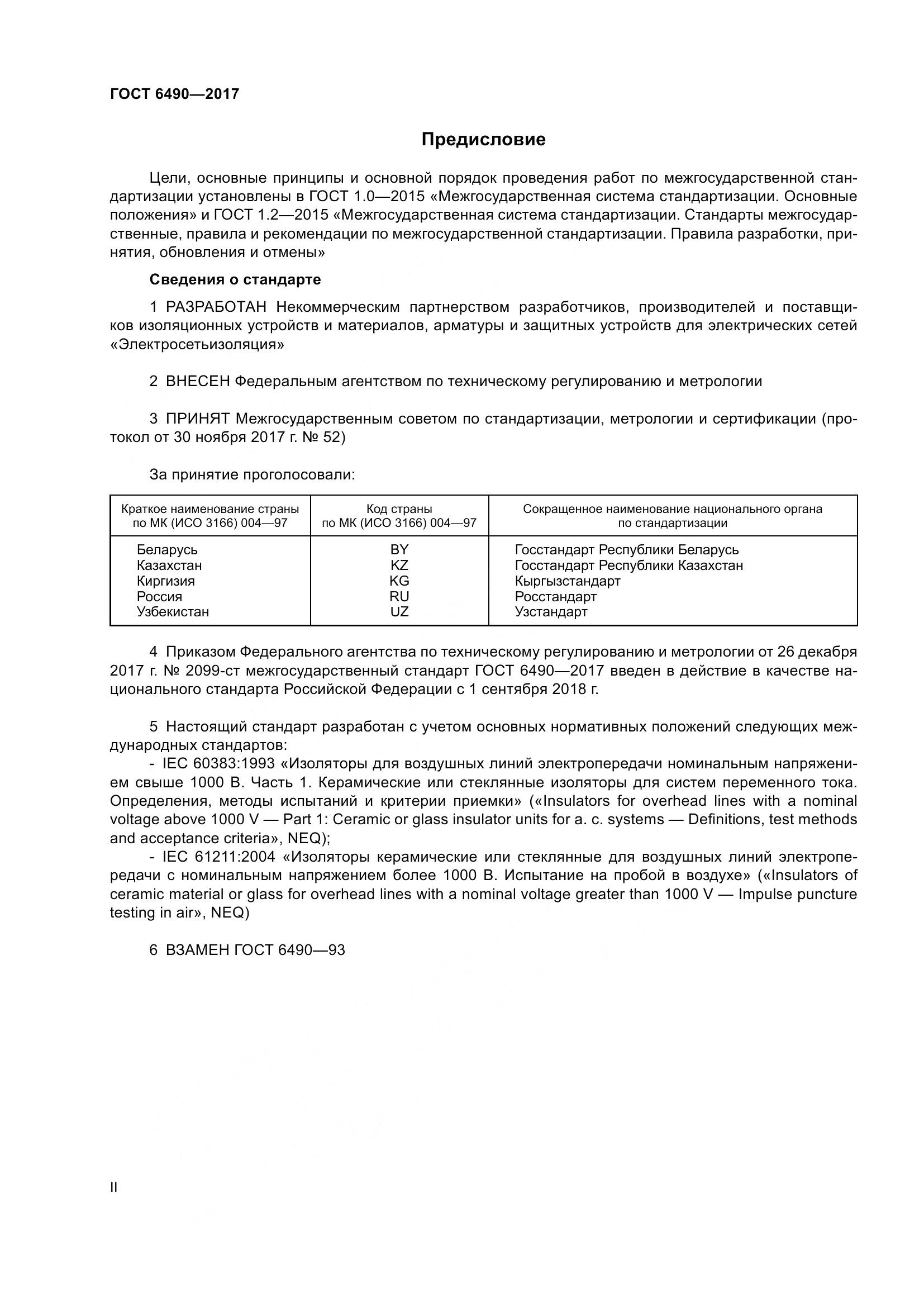 ГОСТ 6490—2017

Предисловие

Цели, основные принципы и основной порядок проведения работ по межгосударственной стандартизации установлены в ГОСТ 1.0—2015 «Межгосударственная система стандартизации. Основные положения» и ГОСТ 1.2—2015 «Межгосударственная система стандартизации. Стандарты межгосударственные, правила и рекомендации по межгосударственной стандартизации. Правила разработки, принятия, обновления и отмены»

Сведения о стандарте

1 РАЗРАБОТАН Некоммерческим партнерством разработчиков, производителей и поставщиков изоляционных устройств и материалов, арматуры и защитных устройств для электрических сетей «Электросетьизоляция»

2 ВНЕСЕН Федеральным агентством по техническому регулированию и метрологии

3 ПРИНЯТ Межгосударственным советом по стандартизации, метрологии и сертификации (протокол от 30 ноября 2017 г. № 52)

За принятие проголосовали:

| Краткое наименование страны по МК (ИСО 3166) 004—97 | Код страны по МК (ИСО 3166) 004—97 | Сокращенное наименование национального органа по стандартизации |
|---|---|---|
| Беларусь | BY | Госстандарт Республики Беларусь |
| Казахстан | KZ | Госстандарт Республики Казахстан |
| Киргизия | KG | Кыргызстандарт |
| Россия | RU | Росстандарт |
| Узбекистан | UZ | Узстандарт |

4 Приказом Федерального агентства по техническому регулированию и метрологии от 26 декабря 2017 г. № 2099-ст межгосударственный стандарт ГОСТ 6490—2017 введен в действие в качестве национального стандарта Российской Федерации с 1 сентября 2018 г.

5 Настоящий стандарт разработан с учетом основных нормативных положений следующих международных стандартов:
- IEC 60383:1993 «Изоляторы для воздушных линий электропередачи номинальным напряжением свыше 1000 В. Часть 1. Керамические или стеклянные изоляторы для систем переменного тока. Определения, методы испытаний и критерии приемки» («Insulators for overhead lines with a nominal voltage above 1000 V — Part 1: Ceramic or glass insulator units for a. c. systems — Definitions, test methods and acceptance criteria», NEQ);
- IEC 61211:2004 «Изоляторы керамические или стеклянные для воздушных линий электропередачи с номинальным напряжением более 1000 В. Испытание на пробой в воздухе» («Insulators of ceramic material or glass for overhead lines with a nominal voltage greater than 1000 V — Impulse puncture testing in air», NEQ)

6 ВЗАМЕН ГОСТ 6490—93

II